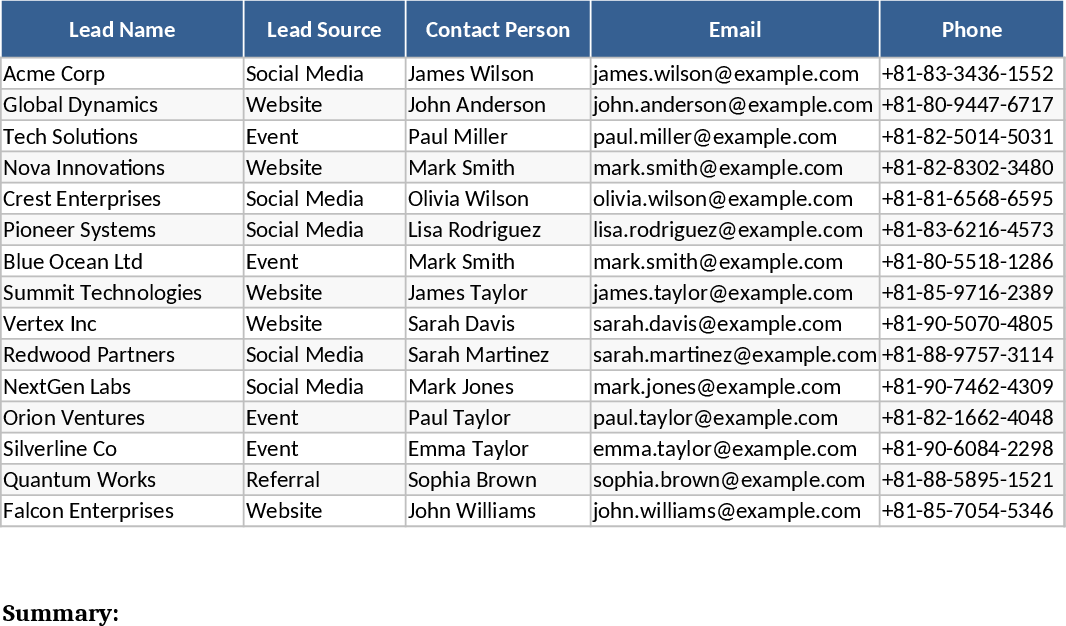 | Lead Name | Lead Source | Contact Person | Email | Phone |
|---|---|---|---|---|
| Acme Corp | Social Media | James Wilson | james.wilson@example.com | +81-83-3436-1552 |
| Global Dynamics | Website | John Anderson | john.anderson@example.com | +81-80-9447-6717 |
| Tech Solutions | Event | Paul Miller | paul.miller@example.com | +81-82-5014-5031 |
| Nova Innovations | Website | Mark Smith | mark.smith@example.com | +81-82-8302-3480 |
| Crest Enterprises | Social Media | Olivia Wilson | olivia.wilson@example.com | +81-81-6568-6595 |
| Pioneer Systems | Social Media | Lisa Rodriguez | lisa.rodriguez@example.com | +81-83-6216-4573 |
| Blue Ocean Ltd | Event | Mark Smith | mark.smith@example.com | +81-80-5518-1286 |
| Summit Technologies | Website | James Taylor | james.taylor@example.com | +81-85-9716-2389 |
| Vertex Inc | Website | Sarah Davis | sarah.davis@example.com | +81-90-5070-4805 |
| Redwood Partners | Social Media | Sarah Martinez | sarah.martinez@example.com | +81-88-9757-3114 |
| NextGen Labs | Social Media | Mark Jones | mark.jones@example.com | +81-90-7462-4309 |
| Orion Ventures | Event | Paul Taylor | paul.taylor@example.com | +81-82-1662-4048 |
| Silverline Co | Event | Emma Taylor | emma.taylor@example.com | +81-90-6084-2298 |
| Quantum Works | Referral | Sophia Brown | sophia.brown@example.com | +81-88-5895-1521 |
| Falcon Enterprises | Website | John Williams | john.williams@example.com | +81-85-7054-5346 |

Summary: